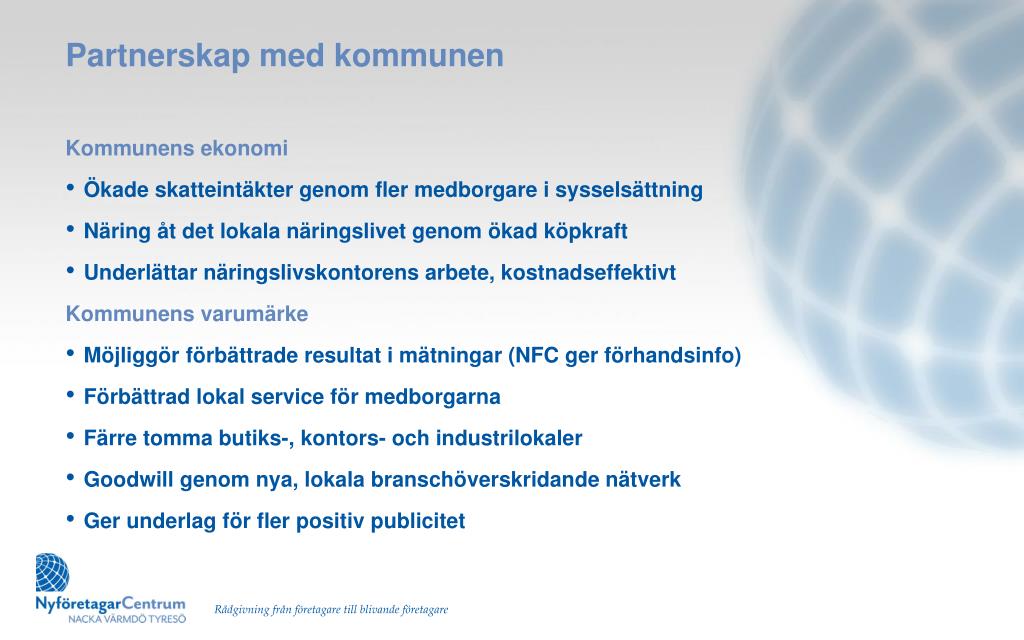 Partnerskap med kommunen

Kommunens ekonomi

• Ökade skatteintäkter genom fler medborgare i sysselsättning

• Näring åt det lokala näringslivet genom ökad köpkraft

• Underlättar näringslivskontorens arbete, kostnadseffektivt

Kommunens varumärke

• Möjliggör förbättrade resultat i mätningar (NFC ger förhandsinfo)

• Förbättrad lokal service för medborgarna

• Färre tomma butiks-, kontors- och industrilokaler

• Goodwill genom nya, lokala branschöverskridande nätverk

• Ger underlag för fler positiv publicitet

NyföretagarCentrum
NACKA VÄRMDÖ TYRESÖ

Rådgivning från företagare till blivande företagare